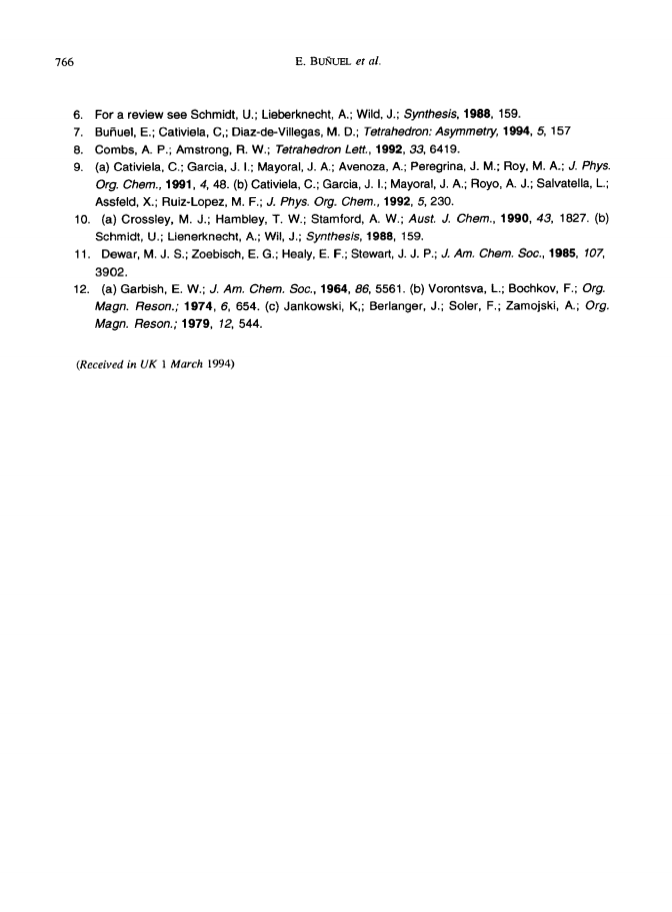 766 E. BUÑUEL et al.

6. For a review see Schmidt, U.; Lieberknecht, A.; Wild, J.; Synthesis, 1988, 159.
7. Buñuel, E.; Cativiela, C,; Diaz-de-Villegas, M. D.; Tetrahedron: Asymmetry, 1994, 5, 157
8. Combs, A. P.; Amstrong, R. W.; Tetrahedron Lett., 1992, 33, 6419.
9. (a) Cativiela, C.; Garcia, J. I.; Mayoral, J. A.; Avenoza, A.; Peregrina, J. M.; Roy, M. A.; J. Phys. Org. Chem., 1991, 4, 48. (b) Cativiela, C.; Garcia, J. I.; Mayoral, J. A.; Royo, A. J.; Salvatella, L.; Assfeld, X.; Ruiz-Lopez, M. F.; J. Phys. Org. Chem., 1992, 5, 230.
10. (a) Crossley, M. J.; Hambley, T. W.; Stamford, A. W.; Aust. J. Chem., 1990, 43, 1827. (b) Schmidt, U.; Lienerknecht, A.; Wil, J.; Synthesis, 1988, 159.
11. Dewar, M. J. S.; Zoebisch, E. G.; Healy, E. F.; Stewart, J. J. P.; J. Am. Chem. Soc., 1985, 107, 3902.
12. (a) Garbish, E. W.; J. Am. Chem. Soc., 1964, 86, 5561. (b) Vorontsva, L.; Bochkov, F.; Org. Magn. Reson.; 1974, 6, 654. (c) Jankowski, K,; Berlanger, J.; Soler, F.; Zamojski, A.; Org. Magn. Reson.; 1979, 12, 544.

(Received in UK 1 March 1994)